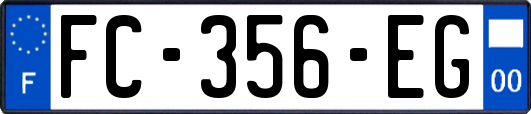 F
FC-356-EG
00